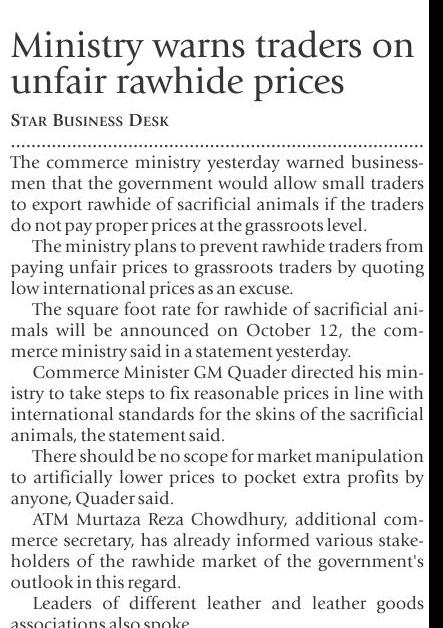 Ministry warns traders on unfair rawhide prices

STAR BUSINESS DESK

The commerce ministry yesterday warned businessmen that the government would allow small traders to export rawhide of sacrificial animals if the traders do not pay proper prices at the grassroots level.

The ministry plans to prevent rawhide traders from paying unfair prices to grassroots traders by quoting low international prices as an excuse.

The square foot rate for rawhide of sacrificial animals will be announced on October 12, the commerce ministry said in a statement yesterday.

Commerce Minister GM Quader directed his ministry to take steps to fix reasonable prices in line with international standards for the skins of the sacrificial animals, the statement said.

There should be no scope for market manipulation to artificially lower prices to pocket extra profits by anyone, Quader said.

ATM Murtaza Reza Chowdhury, additional commerce secretary, has already informed various stakeholders of the rawhide market of the government's outlook in this regard.

Leaders of different leather and leather goods associations also spoke.